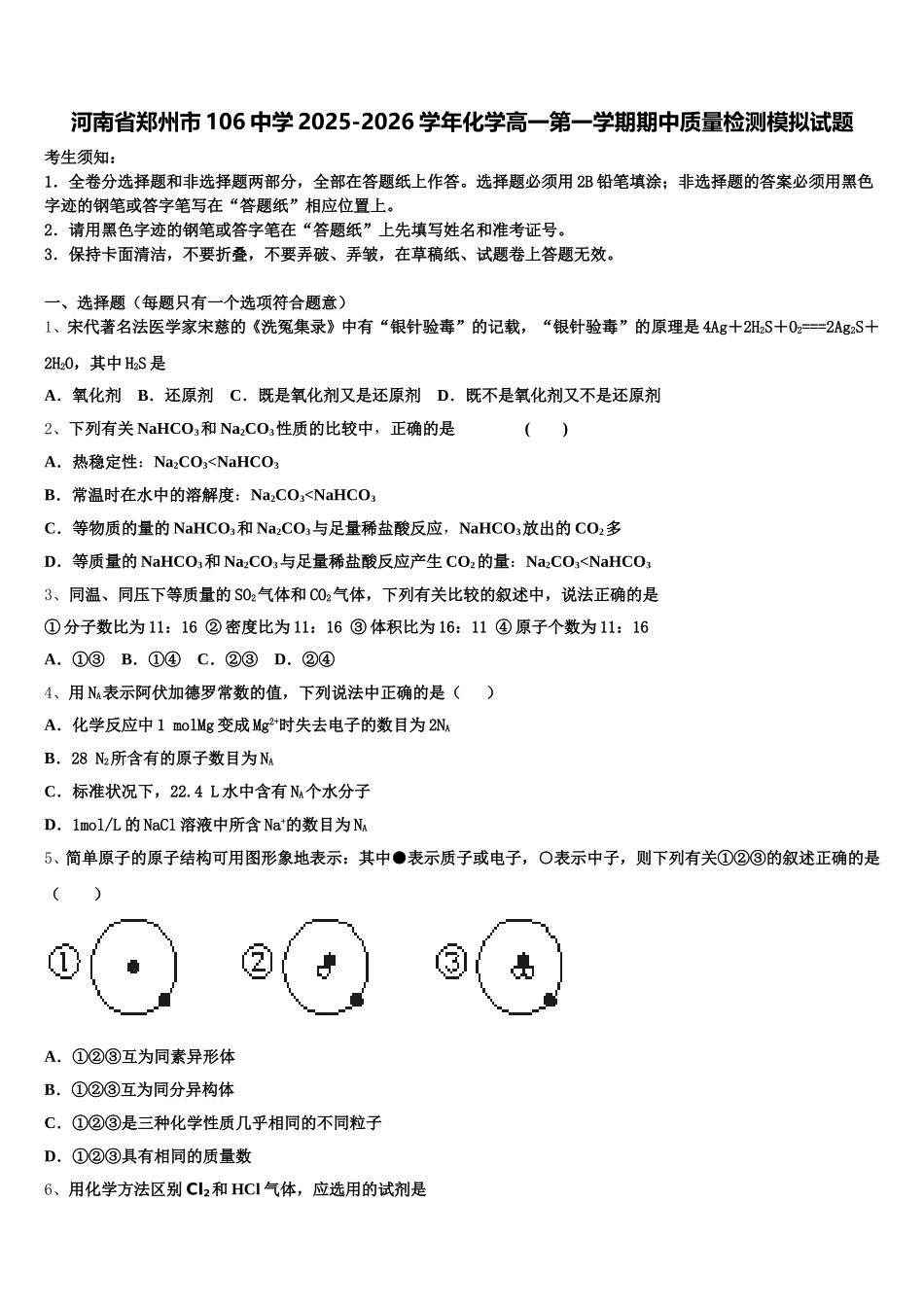 河南省郑州市106中学2025-2026学年化学高一第一学期期中质量检测模拟试题

考生须知：
1．全卷分选择题和非选择题两部分，全部在答题纸上作答。选择题必须用2B铅笔填涂；非选择题的答案必须用黑色字迹的钢笔或答字笔写在“答题纸”相应位置上。
2．请用黑色字迹的钢笔或答字笔在“答题纸”上先填写姓名和准考证号。
3．保持卡面清洁，不要折叠，不要弄破、弄皱，在草稿纸、试题卷上答题无效。

一、选择题（每题只有一个选项符合题意）
1、宋代著名法医学家宋慈的《洗冤集录》中有“银针验毒”的记载，“银针验毒”的原理是$4Ag+2H_2S+O_2===2Ag_2S+2H_2O$，其中$H_2S$是
A．氧化剂　B．还原剂　C．既是氧化剂又是还原剂　D．既不是氧化剂又不是还原剂
2、下列有关$NaHCO_3$和$Na_2CO_3$性质的比较中，正确的是　　(　　)
A．热稳定性：$Na_2CO_3<NaHCO_3$
B．常温时在水中的溶解度：$Na_2CO_3<NaHCO_3$
C．等物质的量的$NaHCO_3$和$Na_2CO_3$与足量稀盐酸反应，$NaHCO_3$放出的$CO_2$多
D．等质量的$NaHCO_3$和$Na_2CO_3$与足量稀盐酸反应产生$CO_2$的量：$Na_2CO_3<NaHCO_3$
3、同温、同压下等质量的$SO_2$气体和$CO_2$气体，下列有关比较的叙述中，说法正确的是
①分子数比为11：16 ②密度比为11：16 ③体积比为16：11 ④原子个数为11：16
A．①③　B．①④　C．②③　D．②④
4、用$N_A$表示阿伏加德罗常数的值，下列说法中正确的是（　　）
A．化学反应中1 molMg变成$Mg^{2+}$时失去电子的数目为$2N_A$
B．28 $N_2$所含有的原子数目为$N_A$
C．标准状况下，22.4 L水中含有$N_A$个水分子
D．1mol/L的NaCl溶液中所含$Na^+$的数目为$N_A$
5、简单原子的原子结构可用图形象地表示：其中●表示质子或电子，○表示中子，则下列有关①②③的叙述正确的是（　　）
① ② ③
A．①②③互为同素异形体
B．①②③互为同分异构体
C．①②③是三种化学性质几乎相同的不同粒子
D．①②③具有相同的质量数
6、用化学方法区别$Cl_2$和HCl气体，应选用的试剂是